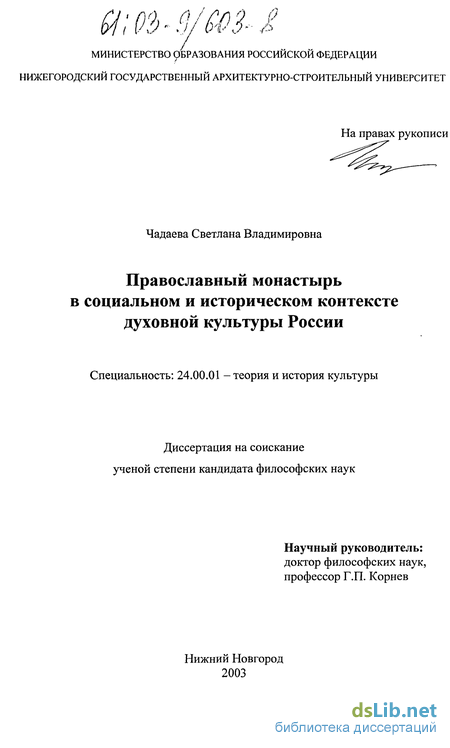 61:03-9/603-8

МИНИСТЕРСТВО ОБРАЗОВАНИЯ РОССИЙСКОЙ ФЕДЕРАЦИИ
НИЖЕГОРОДСКИЙ ГОСУДАРСТВЕННЫЙ АРХИТЕКТУРНО-СТРОИТЕЛЬНЫЙ УНИВЕРСИТЕТ

На правах рукописи

Чадаева Светлана Владимировна

Православный монастырь
в социальном и историческом контексте
духовной культуры России

Специальность: 24.00.01 – теория и история культуры

Диссертация на соискание
ученой степени кандидата философских наук

Научный руководитель:
доктор философских наук,
профессор Г.П. Корнев

Нижний Новгород
2003

dsLib.net
библиотека диссертаций